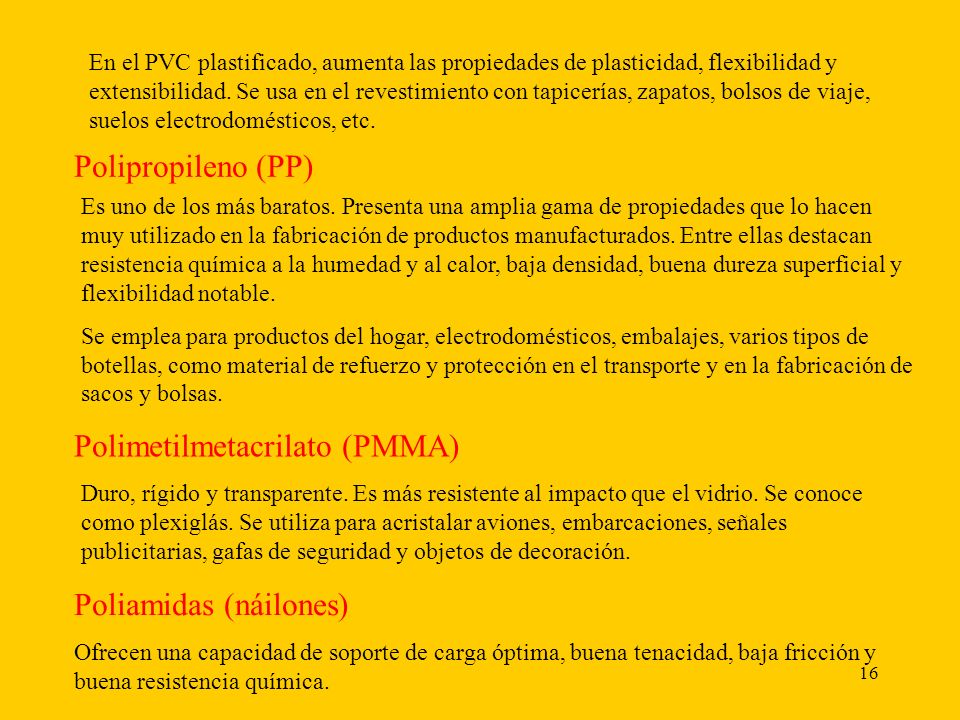 En el PVC plastificado, aumenta las propiedades de plasticidad, flexibilidad y extensibilidad. Se usa en el revestimiento con tapicerías, zapatos, bolsos de viaje, suelos electrodomésticos, etc.

Polipropileno (PP)

Es uno de los más baratos. Presenta una amplia gama de propiedades que lo hacen muy utilizado en la fabricación de productos manufacturados. Entre ellas destacan resistencia química a la humedad y al calor, baja densidad, buena dureza superficial y flexibilidad notable.

Se emplea para productos del hogar, electrodomésticos, embalajes, varios tipos de botellas, como material de refuerzo y protección en el transporte y en la fabricación de sacos y bolsas.

Polimetilmetacrilato (PMMA)

Duro, rígido y transparente. Es más resistente al impacto que el vidrio. Se conoce como plexiglás. Se utiliza para acristalar aviones, embarcaciones, señales publicitarias, gafas de seguridad y objetos de decoración.

Poliamidas (náilones)

Ofrecen una capacidad de soporte de carga óptima, buena tenacidad, baja fricción y buena resistencia química.

16